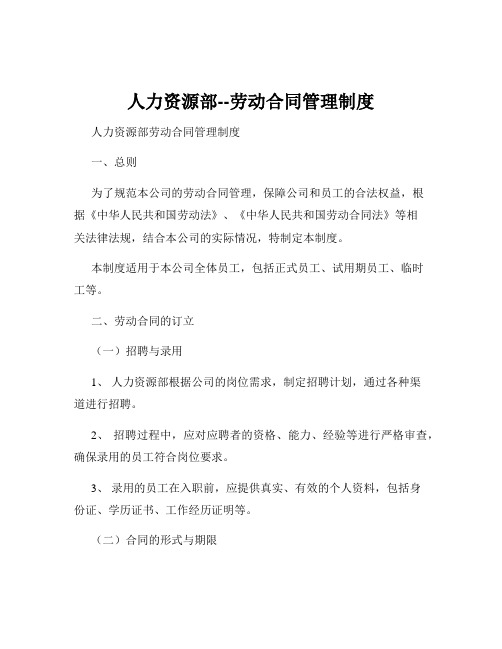 人力资源部--劳动合同管理制度

人力资源部劳动合同管理制度

一、总则

为了规范本公司的劳动合同管理，保障公司和员工的合法权益，根据《中华人民共和国劳动法》、《中华人民共和国劳动合同法》等相关法律法规，结合本公司的实际情况，特制定本制度。

本制度适用于本公司全体员工，包括正式员工、试用期员工、临时工等。

二、劳动合同的订立

（一）招聘与录用

1、 人力资源部根据公司的岗位需求，制定招聘计划，通过各种渠道进行招聘。

2、 招聘过程中，应对应聘者的资格、能力、经验等进行严格审查，确保录用的员工符合岗位要求。

3、 录用的员工在入职前，应提供真实、有效的个人资料，包括身份证、学历证书、工作经历证明等。

（二）合同的形式与期限